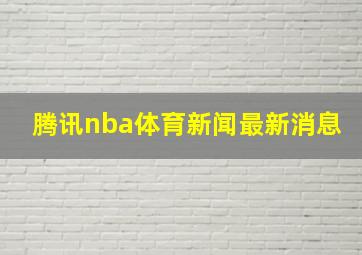 腾讯nba体育新闻最新消息